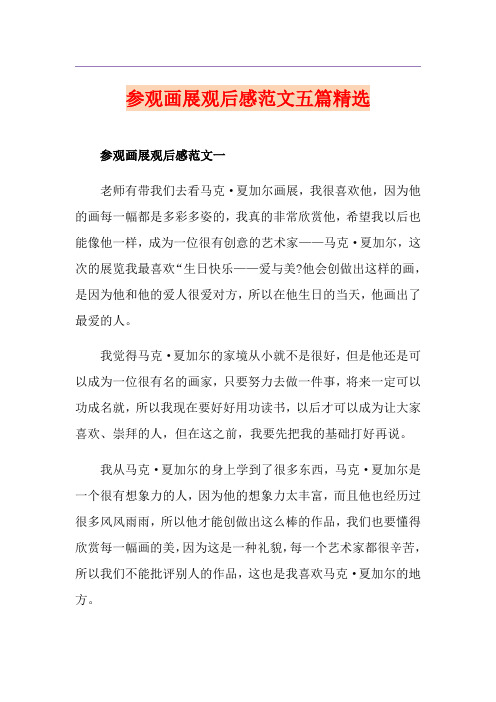 参观画展观后感范文五篇精选

参观画展观后感范文一

老师有带我们去看马克·夏加尔画展，我很喜欢他，因为他的画每一幅都是多彩多姿的，我真的非常欣赏他，希望我以后也能像他一样，成为一位很有创意的艺术家——马克·夏加尔，这次的展览我最喜欢“生日快乐——爱与美?他会创做出这样的画，是因为他和他的爱人很爱对方，所以在他生日的当天，他画出了最爱的人。

我觉得马克·夏加尔的家境从小就不是很好，但是他还是可以成为一位很有名的画家，只要努力去做一件事，将来一定可以功成名就，所以我现在要好好用功读书，以后才可以成为让大家喜欢、崇拜的人，但在这之前，我要先把我的基础打好再说。

我从马克·夏加尔的身上学到了很多东西，马克·夏加尔是一个很有想象力的人，因为他的想象力太丰富，而且他也经历过很多风风雨雨，所以他才能创做出这么棒的作品，我们也要懂得欣赏每一幅画的美，因为这是一种礼貌，每一个艺术家都很辛苦，所以我们不能批评别人的作品，这也是我喜欢马克·夏加尔的地方。